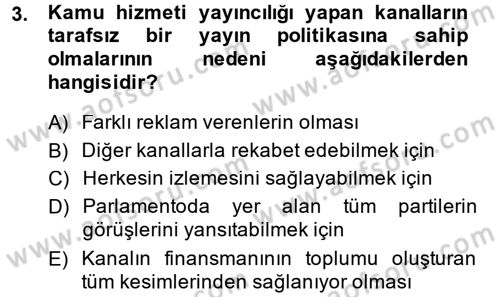 3. Kamu hizmeti yayıncılığı yapan kanalların tarafsız bir yayın politikasına sahip olmalarının nedeni aşağıdakilerden hangisidir?

A) Farklı reklam verenlerin olması
B) Diğer kanallarla rekabet edebilmek için
C) Herkesin izlemesini sağlayabilmek için
D) Parlamentoda yer alan tüm partilerin görüşlerini yansıtabilmek için
E) Kanalın finansmanının toplumu oluşturan tüm kesimlerinden sağlanıyor olması

www.aofsoru.com